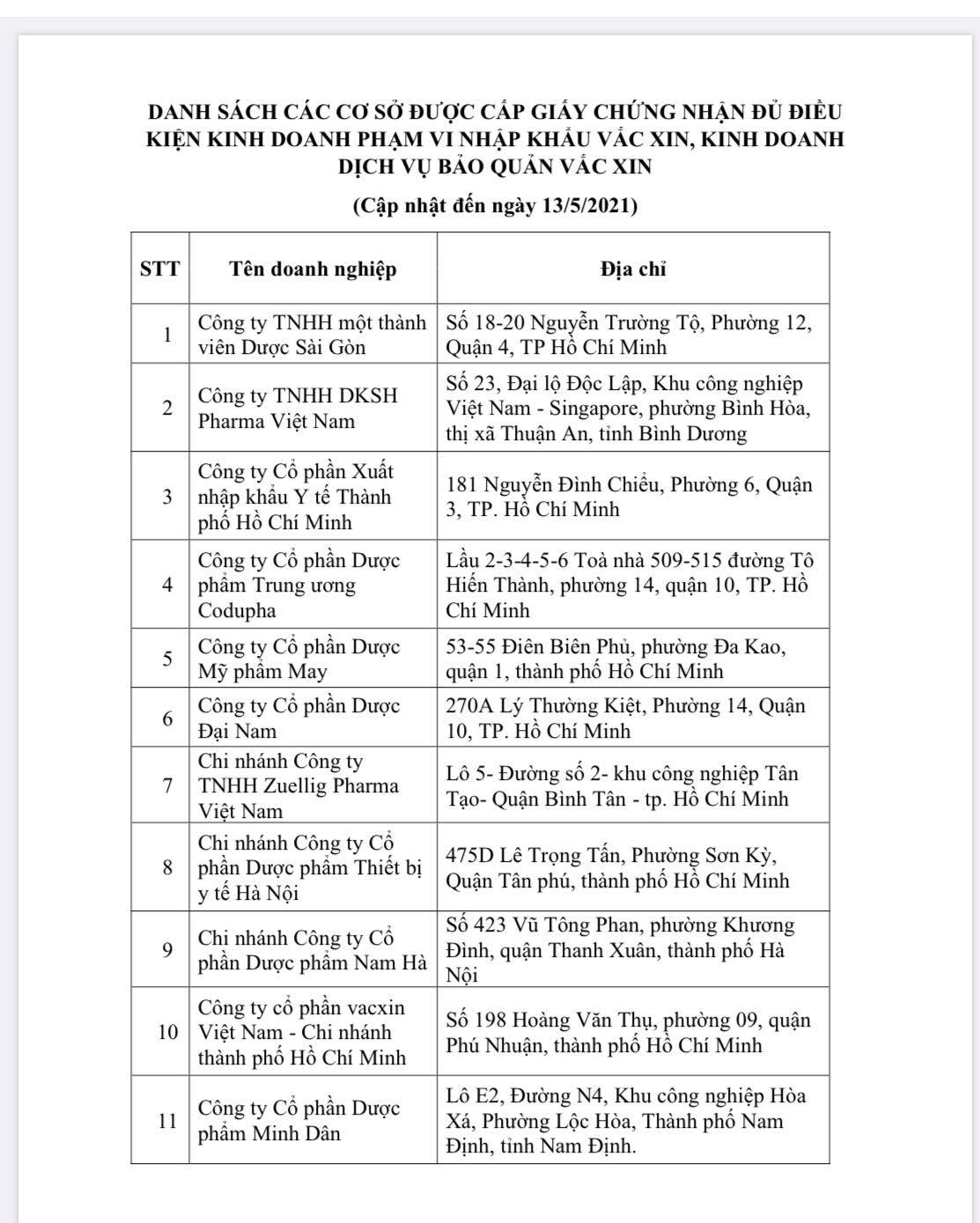 DANH SÁCH CÁC CƠ SỞ ĐƯỢC CẤP GIẤY CHỨNG NHẬN ĐỦ ĐIỀU KIỆN KINH DOANH PHẠM VI NHẬP KHẨU VẮC XIN, KINH DOANH DỊCH VỤ BẢO QUẢN VẮC XIN

(Cập nhật đến ngày 13/5/2021)

| STT | Tên doanh nghiệp | Địa chỉ |
|---|---|---|
| 1 | Công ty TNHH một thành viên Dược Sài Gòn | Số 18-20 Nguyễn Trường Tộ, Phường 12, Quận 4, TP Hồ Chí Minh |
| 2 | Công ty TNHH DKSH Pharma Việt Nam | Số 23, Đại lộ Độc Lập, Khu công nghiệp Việt Nam - Singapore, phường Bình Hòa, thị xã Thuận An, tỉnh Bình Dương |
| 3 | Công ty Cổ phần Xuất nhập khẩu Y tế Thành phố Hồ Chí Minh | 181 Nguyễn Đình Chiểu, Phường 6, Quận 3, TP. Hồ Chí Minh |
| 4 | Công ty Cổ phần Dược phẩm Trung ương Codupha | Lầu 2-3-4-5-6 Toà nhà 509-515 đường Tô Hiến Thành, phường 14, quận 10, TP. Hồ Chí Minh |
| 5 | Công ty Cổ phần Dược Mỹ phẩm May | 53-55 Điên Biên Phủ, phường Đa Kao, quận 1, thành phố Hồ Chí Minh |
| 6 | Công ty Cổ phần Dược Đại Nam | 270A Lý Thường Kiệt, Phường 14, Quận 10, TP. Hồ Chí Minh |
| 7 | Chi nhánh Công ty TNHH Zuellig Pharma Việt Nam | Lô 5- Đường số 2- khu công nghiệp Tân Tạo- Quận Bình Tân - tp. Hồ Chí Minh |
| 8 | Chi nhánh Công ty Cổ phần Dược phẩm Thiết bị y tế Hà Nội | 475D Lê Trọng Tấn, Phường Sơn Kỳ, Quận Tân phú, thành phố Hồ Chí Minh |
| 9 | Chi nhánh Công ty Cổ phần Dược phẩm Nam Hà | Số 423 Vũ Tông Phan, phường Khương Đình, quận Thanh Xuân, thành phố Hà Nội |
| 10 | Công ty cổ phần vacxin Việt Nam - Chi nhánh thành phố Hồ Chí Minh | Số 198 Hoàng Văn Thụ, phường 09, quận Phú Nhuận, thành phố Hồ Chí Minh |
| 11 | Công ty Cổ phần Dược phẩm Minh Dân | Lô E2, Đường N4, Khu công nghiệp Hòa Xá, Phường Lộc Hòa, Thành phố Nam Định, tỉnh Nam Định. |